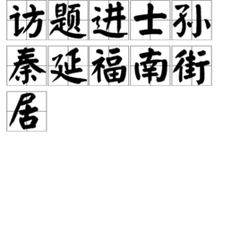 访题进士孙秦延福南街居